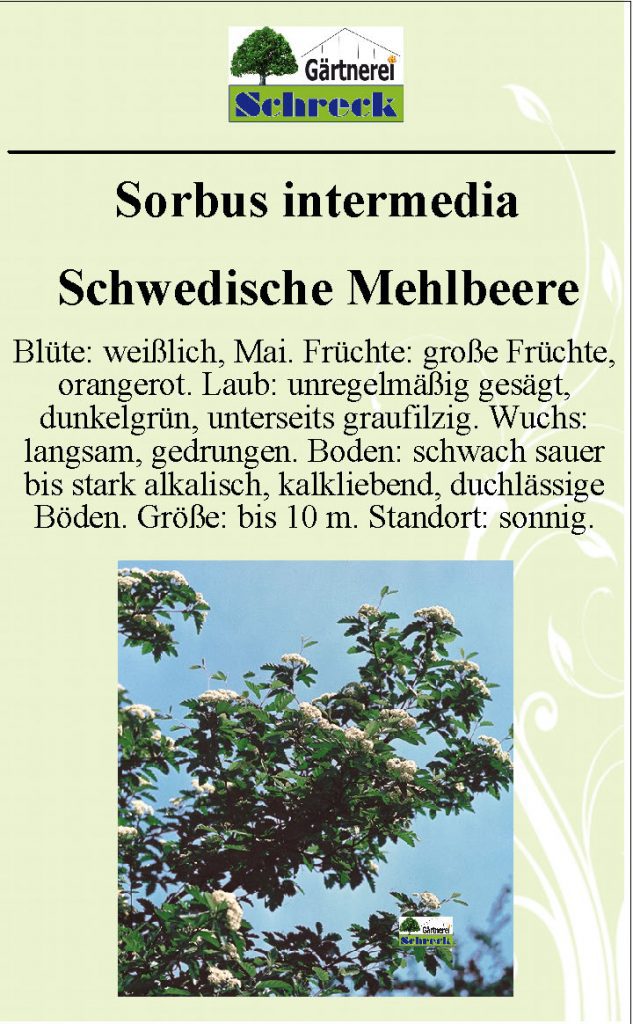 Gärtnerei
Schreck

Sorbus intermedia

Schwedische Mehlbeere

Blüte: weißlich, Mai. Früchte: große Früchte, orangerot. Laub: unregelmäßig gesägt, dunkelgrün, unterseits graufilzig. Wuchs: langsam, gedrungen. Boden: schwach sauer bis stark alkalisch, kalkliebend, duchlässige Böden. Größe: bis 10 m. Standort: sonnig.

Gärtnerei
Schreck